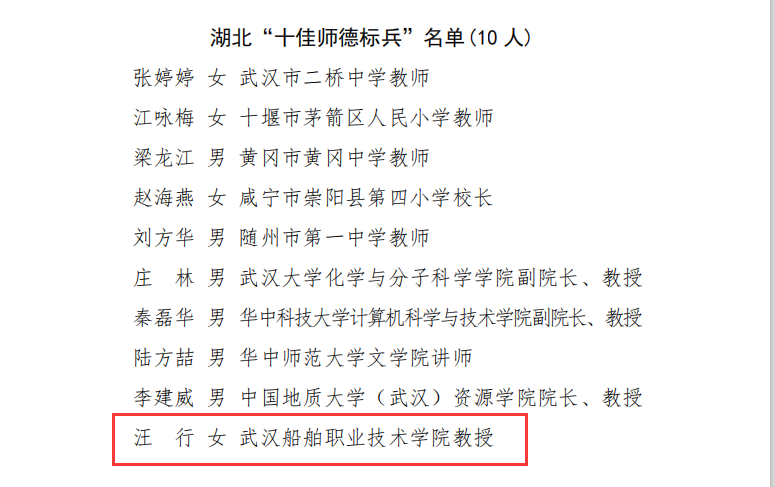 湖北“十佳师德标兵”名单(10人)

张婷婷 女 武汉市二桥中学教师
江咏梅 女 十堰市茅箭区人民小学教师
梁龙江 男 黄冈市黄冈中学教师
赵海燕 女 咸宁市崇阳县第四小学校长
刘方华 男 随州市第一中学教师
庄 林 男 武汉大学化学与分子科学学院副院长、教授
秦磊华 男 华中科技大学计算机科学与技术学院副院长、教授
陆方喆 男 华中师范大学文学院讲师
李建威 男 中国地质大学(武汉)资源学院院长、教授
汪 行 女 武汉船舶职业技术学院教授